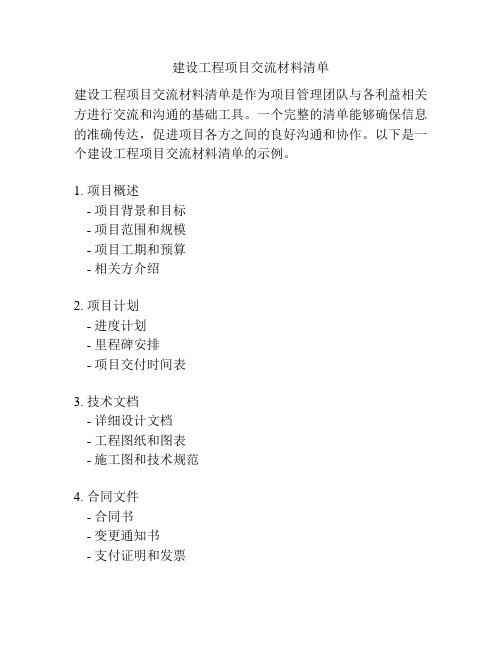 建设工程项目交流材料清单

建设工程项目交流材料清单是作为项目管理团队与各利益相关方进行交流和沟通的基础工具。一个完整的清单能够确保信息的准确传达，促进项目各方之间的良好沟通和协作。以下是一个建设工程项目交流材料清单的示例。

1. 项目概述
- 项目背景和目标
- 项目范围和规模
- 项目工期和预算
- 相关方介绍

2. 项目计划
- 进度计划
- 里程碑安排
- 项目交付时间表

3. 技术文档
- 详细设计文档
- 工程图纸和图表
- 施工图和技术规范

4. 合同文件
- 合同书
- 变更通知书
- 支付证明和发票